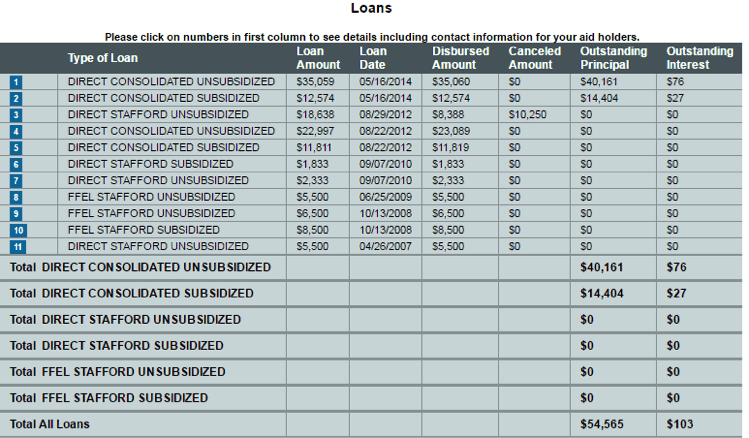 Loans

Please click on numbers in first column to see details including contact information for your aid holders.

| | Type of Loan | Loan Amount | Loan Date | Disbursed Amount | Canceled Amount | Outstanding Principal | Outstanding Interest |
|---|---|---|---|---|---|---|---|
| 1 | DIRECT CONSOLIDATED UNSUBSIDIZED | $35,059 | 05/16/2014 | $35,060 | $0 | $40,161 | $76 |
| 2 | DIRECT CONSOLIDATED SUBSIDIZED | $12,574 | 05/16/2014 | $12,574 | $0 | $14,404 | $27 |
| 3 | DIRECT STAFFORD UNSUBSIDIZED | $18,638 | 08/29/2012 | $8,388 | $10,250 | $0 | $0 |
| 4 | DIRECT CONSOLIDATED UNSUBSIDIZED | $22,997 | 08/22/2012 | $23,089 | $0 | $0 | $0 |
| 5 | DIRECT CONSOLIDATED SUBSIDIZED | $11,811 | 08/22/2012 | $11,819 | $0 | $0 | $0 |
| 6 | DIRECT STAFFORD SUBSIDIZED | $1,833 | 09/07/2010 | $1,833 | $0 | $0 | $0 |
| 7 | DIRECT STAFFORD UNSUBSIDIZED | $2,333 | 09/07/2010 | $2,333 | $0 | $0 | $0 |
| 8 | FFEL STAFFORD UNSUBSIDIZED | $5,500 | 06/25/2009 | $5,500 | $0 | $0 | $0 |
| 9 | FFEL STAFFORD UNSUBSIDIZED | $6,500 | 10/13/2008 | $6,500 | $0 | $0 | $0 |
| 10 | FFEL STAFFORD SUBSIDIZED | $8,500 | 10/13/2008 | $8,500 | $0 | $0 | $0 |
| 11 | DIRECT STAFFORD UNSUBSIDIZED | $5,500 | 04/26/2007 | $5,500 | $0 | $0 | $0 |
| Total DIRECT CONSOLIDATED UNSUBSIDIZED | | | | | | $40,161 | $76 |
| Total DIRECT CONSOLIDATED SUBSIDIZED | | | | | | $14,404 | $27 |
| Total DIRECT STAFFORD UNSUBSIDIZED | | | | | | $0 | $0 |
| Total DIRECT STAFFORD SUBSIDIZED | | | | | | $0 | $0 |
| Total FFEL STAFFORD UNSUBSIDIZED | | | | | | $0 | $0 |
| Total FFEL STAFFORD SUBSIDIZED | | | | | | $0 | $0 |
| Total All Loans | | | | | | $54,565 | $103 |